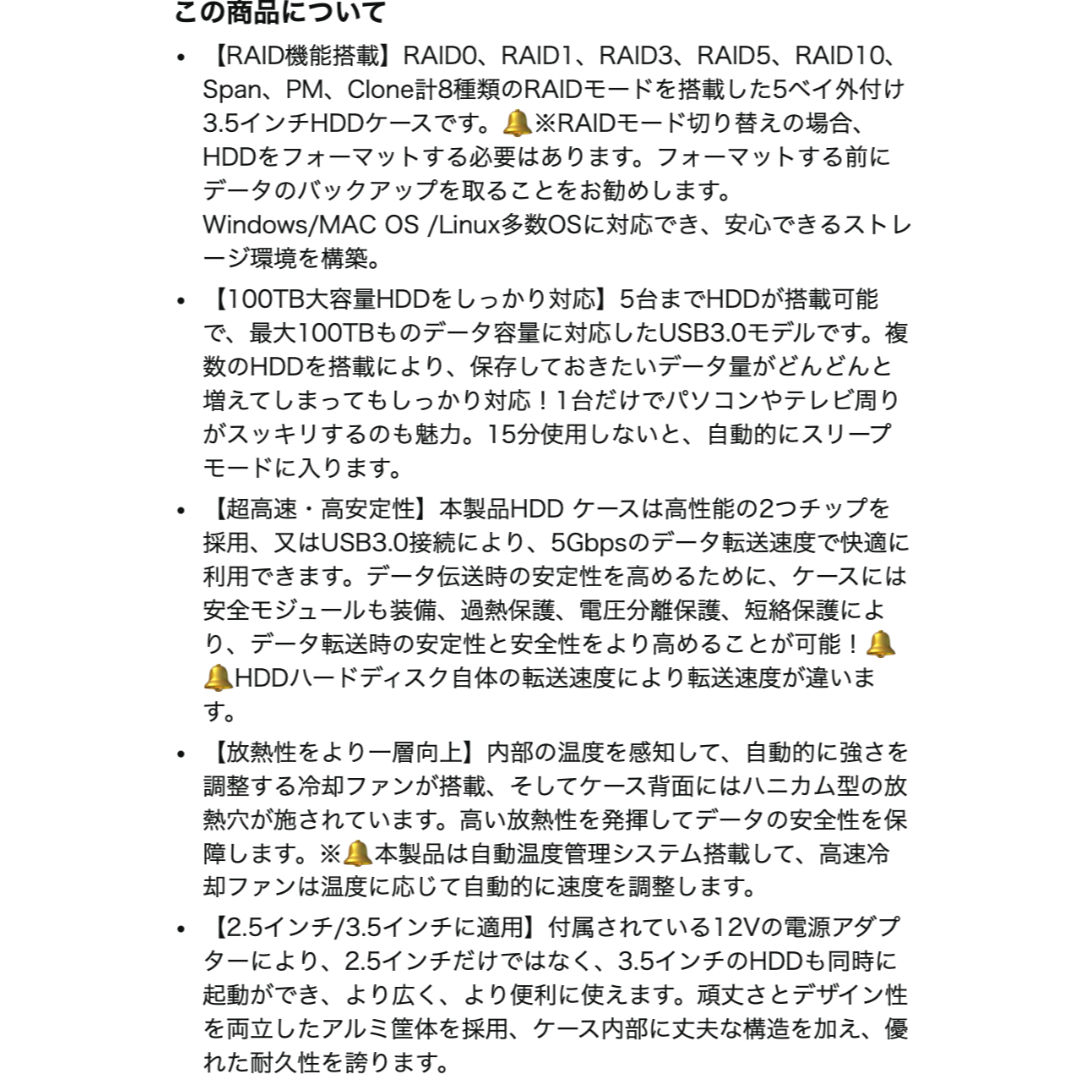 この商品について

• 【RAID機能搭載】RAID0、RAID1、RAID3、RAID5、RAID10、Span、PM、Clone計8種類のRAIDモードを搭載した5ベイ外付け3.5インチHDDケースです。🔔※RAIDモード切り替えの場合、HDDをフォーマットする必要はあります。フォーマットする前にデータのバックアップを取ることをお勧めします。Windows/MAC OS /Linux多数OSに対応でき、安心できるストレージ環境を構築。

• 【100TB大容量HDDをしっかり対応】5台までHDDが搭載可能で、最大100TBものデータ容量に対応したUSB3.0モデルです。複数のHDDを搭載により、保存しておきたいデータ量がどんどんと増えてしまってもしっかり対応！1台だけでパソコンやテレビ周りがスッキリするのも魅力。15分使用しないと、自動的にスリープモードに入ります。

• 【超高速・高安定性】本製品HDD ケースは高性能の2つチップを採用、又はUSB3.0接続により、5Gbpsのデータ転送速度で快適に利用できます。データ伝送時の安定性を高めるために、ケースには安全モジュールも装備、過熱保護、電圧分離保護、短絡保護により、データ転送時の安定性と安全性をより高めることが可能！🔔🔔HDDハードディスク自体の転送速度により転送速度が違います。

• 【放熱性をより一層向上】内部の温度を感知して、自動的に強さを調整する冷却ファンが搭載、そしてケース背面にはハニカム型の放熱穴が施されています。高い放熱性を発揮してデータの安全性を保障します。※🔔本製品は自動温度管理システム搭載して、高速冷却ファンは温度に応じて自動的に速度を調整します。

• 【2.5インチ/3.5インチに適用】付属されている12Vの電源アダプターにより、2.5インチだけではなく、3.5インチのHDDも同時に起動ができ、より広く、より便利に使えます。頑丈さとデザイン性を両立したアルミ筐体を採用、ケース内部に丈夫な構造を加え、優れた耐久性を誇ります。